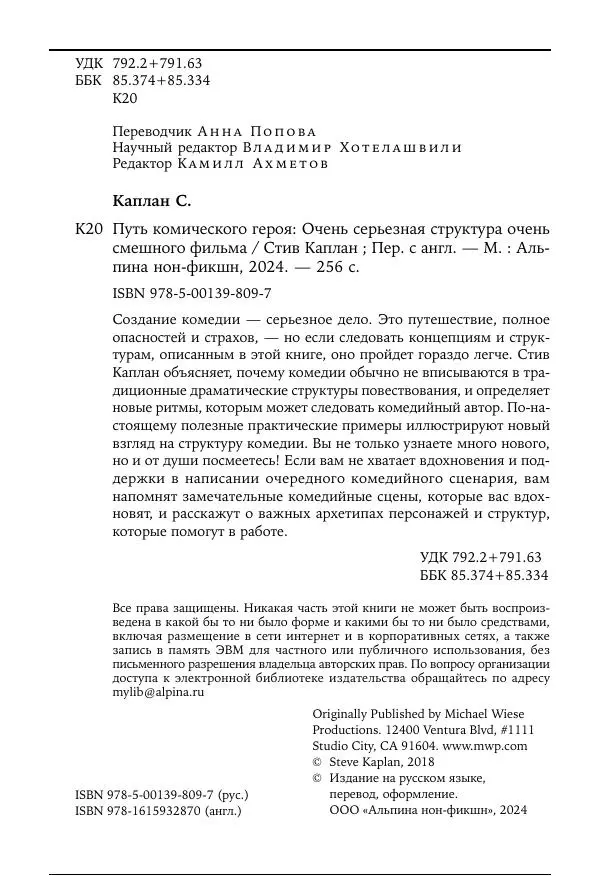 УДК 792.2+791.63
ББК 85.374+85.334
К20

Переводчик Анна Попова
Научный редактор Владимир Хотелашвили
Редактор Камилл Ахметов

Каплан С.

К20 Путь комического героя: Очень серьезная структура очень смешного фильма / Стив Каплан ; Пер. с англ. — М. : Альпина нон-фикшн, 2024. — 256 с.

ISBN 978-5-00139-809-7

Создание комедии — серьезное дело. Это путешествие, полное опасностей и страхов, — но если следовать концепциям и структурам, описанным в этой книге, оно пройдет гораздо легче. Стив Каплан объясняет, почему комедии обычно не вписываются в традиционные драматические структуры повествования, и определяет новые ритмы, которым может следовать комедийный автор. По-настоящему полезные практические примеры иллюстрируют новый взгляд на структуру комедии. Вы не только узнаете много нового, но и от души посмеетесь! Если вам не хватает вдохновения и поддержки в написании очередного комедийного сценария, вам напомнят замечательные комедийные сцены, которые вас вдохновят, и расскажут о важных архетипах персонажей и структур, которые помогут в работе.

УДК 792.2+791.63
ББК 85.374+85.334

Все права защищены. Никакая часть этой книги не может быть воспроизведена в какой бы то ни было форме и какими бы то ни было средствами, включая размещение в сети интернет и в корпоративных сетях, а также запись в память ЭВМ для частного или публичного использования, без письменного разрешения владельца авторских прав. По вопросу организации доступа к электронной библиотеке издательства обращайтесь по адресу mylib@alpina.ru

Originally Published by Michael Wiese Productions. 12400 Ventura Blvd, #1111 Studio City, CA 91604. www.mwp.com
© Steve Kaplan, 2018
© Издание на русском языке, перевод, оформление. ООО «Альпина нон-фикшн», 2024

ISBN 978-5-00139-809-7 (рус.)
ISBN 978-1615932870 (англ.)